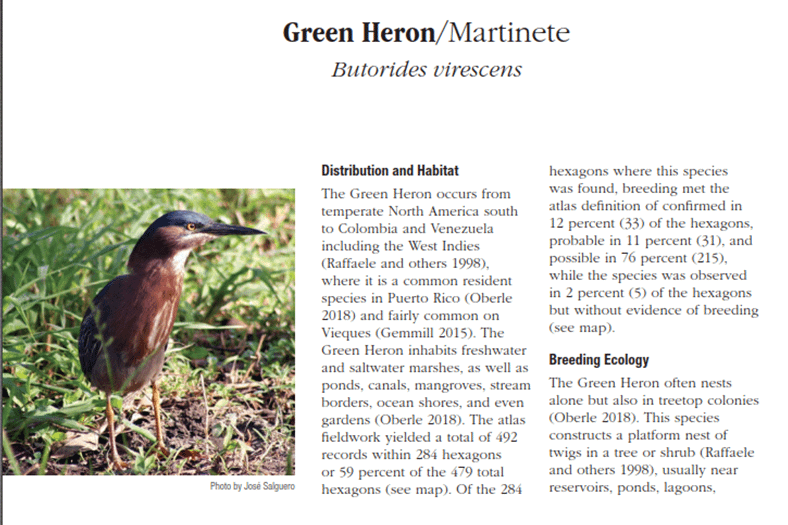 Green Heron/Martinete
Butorides virescens

Photo by José Salguero

Distribution and Habitat

The Green Heron occurs from temperate North America south to Colombia and Venezuela including the West Indies (Raffaele and others 1998), where it is a common resident species in Puerto Rico (Oberle 2018) and fairly common on Vieques (Gemmill 2015). The Green Heron inhabits freshwater and saltwater marshes, as well as ponds, canals, mangroves, stream borders, ocean shores, and even gardens (Oberle 2018). The atlas fieldwork yielded a total of 492 records within 284 hexagons or 59 percent of the 479 total hexagons (see map). Of the 284 hexagons where this species was found, breeding met the atlas definition of confirmed in 12 percent (33) of the hexagons, probable in 11 percent (31), and possible in 76 percent (215), while the species was observed in 2 percent (5) of the hexagons but without evidence of breeding (see map).

Breeding Ecology

The Green Heron often nests alone but also in treetop colonies (Oberle 2018). This species constructs a platform nest of twigs in a tree or shrub (Raffaele and others 1998), usually near reservoirs, ponds, lagoons,